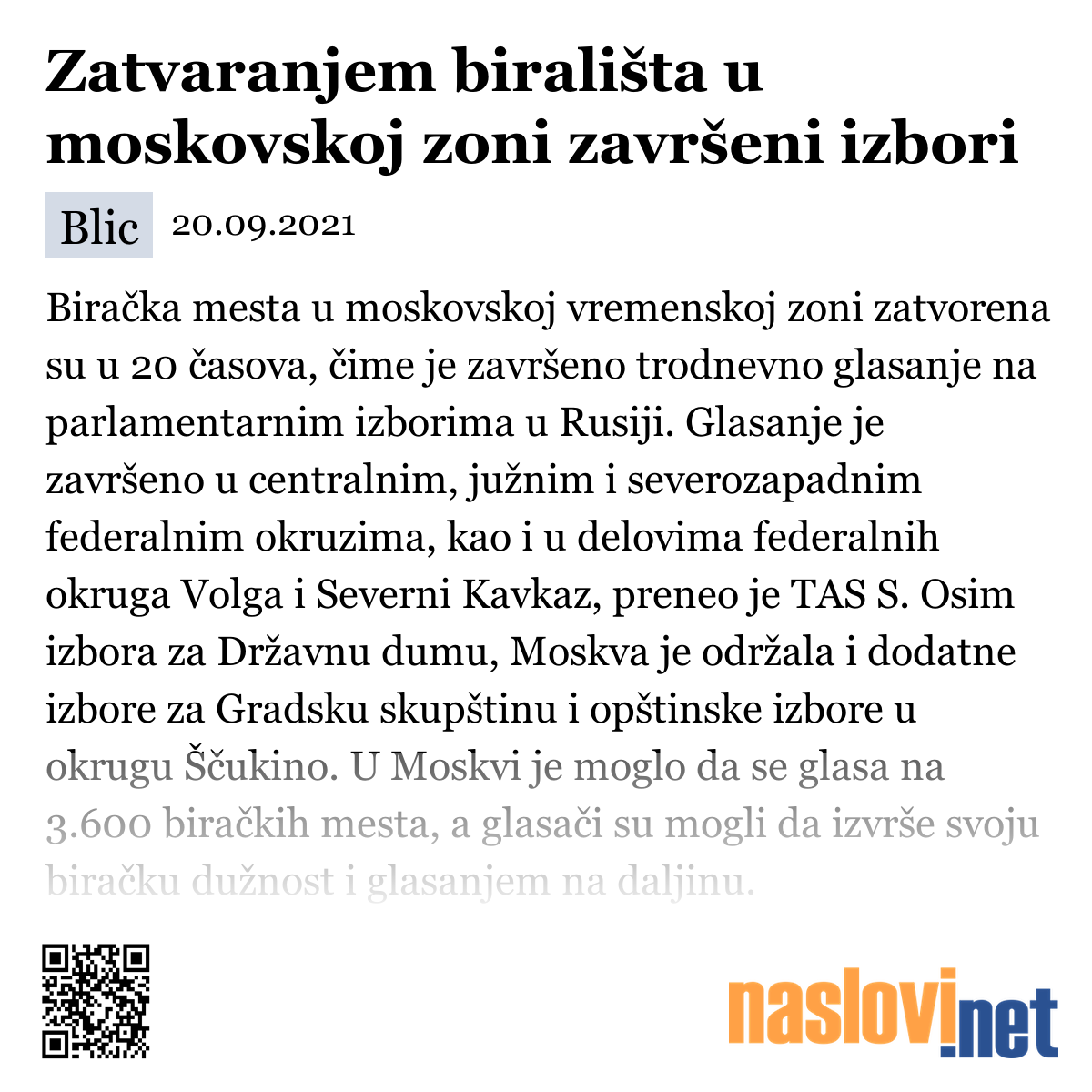 Zatvaranjem birališta u moskovskoj zoni završeni izbori

Blic 20.09.2021

Biračka mesta u moskovskoj vremenskoj zoni zatvorena su u 20 časova, čime je završeno trodnevno glasanje na parlamentarnim izborima u Rusiji. Glasanje je završeno u centralnim, južnim i severozapadnim federalnim okruzima, kao i u delovima federalnih okruga Volga i Severni Kavkaz, preneo je TAS S. Osim izbora za Državnu dumu, Moskva je održala i dodatne izbore za Gradsku skupštinu i opštinske izbore u okrugu Ščukino. U Moskvi je moglo da se glasa na 3.600 biračkih mesta, a glasači su mogli da izvrše svoju biračku dužnost i glasanjem na daljinu.

naslovi.net